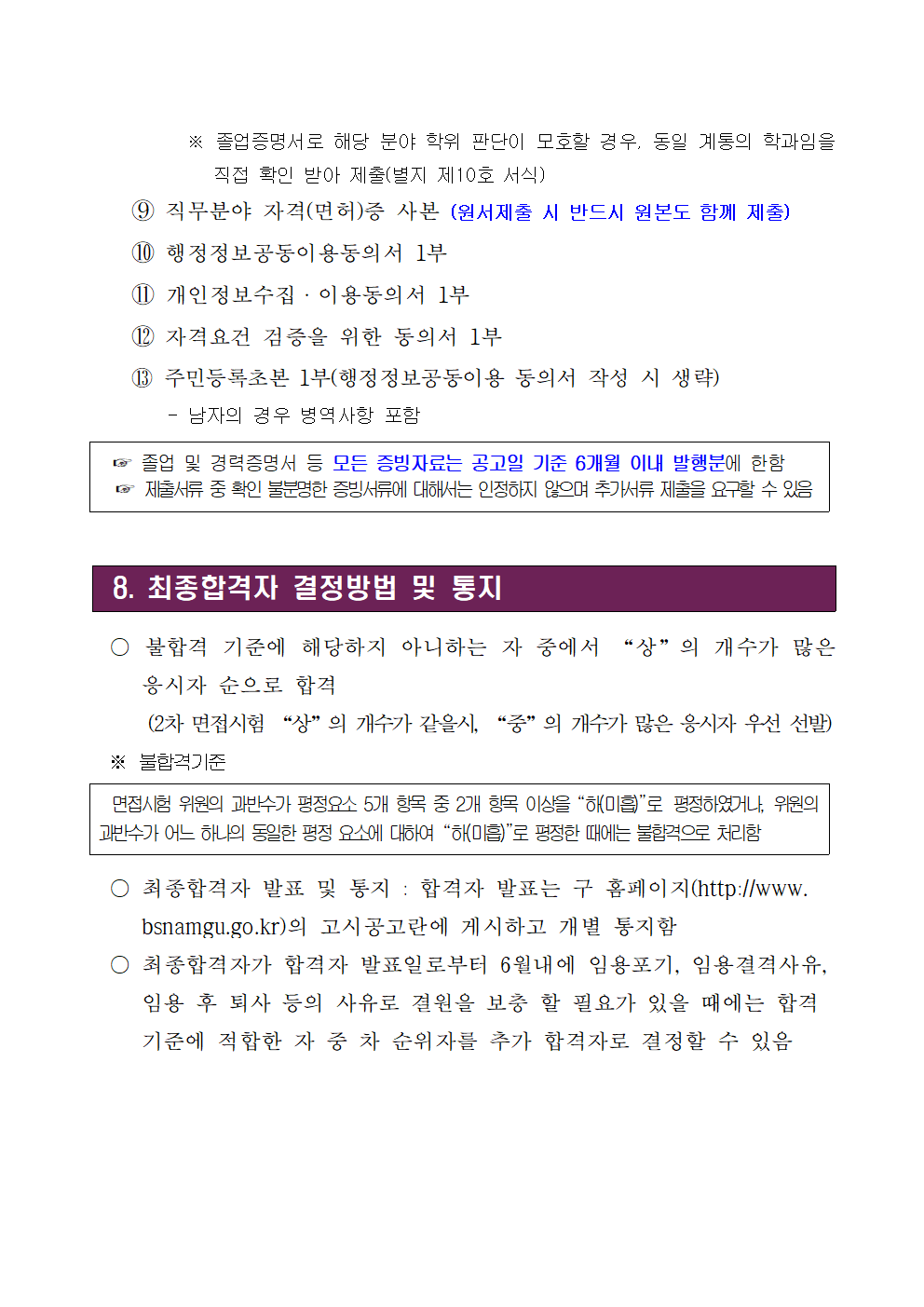 ※ 졸업증명서로 해당 분야 학위 판단이 모호할 경우, 동일 계통의 학과임을 직접 확인 받아 제출(별지 제10호 서식)

⑨ 직무분야 자격(면허)증 사본 (원서제출 시 반드시 원본도 함께 제출)

⑩ 행정정보공동이용동의서 1부

⑪ 개인정보수집 · 이용동의서 1부

⑫ 자격요건 검증을 위한 동의서 1부

⑬ 주민등록초본 1부(행정정보공동이용 동의서 작성 시 생략)
- 남자의 경우 병역사항 포함

☞ 졸업 및 경력증명서 등 모든 증빙자료는 공고일 기준 6개월 이내 발행분에 한함
☞ 제출서류 중 확인 불분명한 증빙서류에 대해서는 인정하지 않으며 추가서류 제출을 요구할 수 있음

8. 최종합격자 결정방법 및 통지

○ 불합격 기준에 해당하지 아니하는 자 중에서 “상”의 개수가 많은 응시자 순으로 합격
(2차 면접시험 “상”의 개수가 같을시, “중”의 개수가 많은 응시자 우선 선발)

※ 불합격기준

면접시험 위원의 과반수가 평정요소 5개 항목 중 2개 항목 이상을 “하(미흡)”로 평정하였거나, 위원의 과반수가 어느 하나의 동일한 평정 요소에 대하여 “하(미흡)”로 평정한 때에는 불합격으로 처리함

○ 최종합격자 발표 및 통지 : 합격자 발표는 구 홈페이지(http://www.bsnamgu.go.kr)의 고시공고란에 게시하고 개별 통지함

○ 최종합격자가 합격자 발표일로부터 6월내에 임용포기, 임용결격사유, 임용 후 퇴사 등의 사유로 결원을 보충 할 필요가 있을 때에는 합격 기준에 적합한 자 중 차 순위자를 추가 합격자로 결정할 수 있음